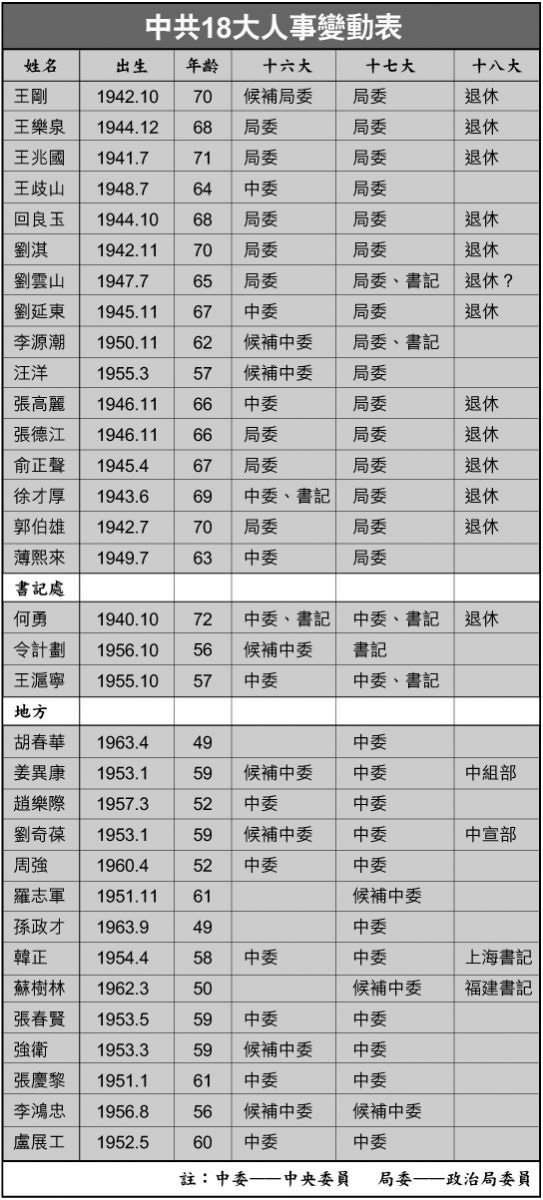 中共18大人事變動表

| 姓名 | 出生 | 年齡 | 十六大 | 十七大 | 十八大 |
|---|---|---|---|---|---|
| 王剛 | 1942.10 | 70 | 候補局委 | 局委 | 退休 |
| 王樂泉 | 1944.12 | 68 | 局委 | 局委 | 退休 |
| 王兆國 | 1941.7 | 71 | 局委 | 局委 | 退休 |
| 王歧山 | 1948.7 | 64 | 中委 | 局委 | |
| 回良玉 | 1944.10 | 68 | 局委 | 局委 | 退休 |
| 劉淇 | 1942.11 | 70 | 局委 | 局委 | 退休 |
| 劉雲山 | 1947.7 | 65 | 局委 | 局委、書記 | 退休？ |
| 劉延東 | 1945.11 | 67 | 中委 | 局委 | 退休 |
| 李源潮 | 1950.11 | 62 | 候補中委 | 局委、書記 | |
| 汪洋 | 1955.3 | 57 | 候補中委 | 局委 | |
| 張高麗 | 1946.11 | 66 | 中委 | 局委 | 退休 |
| 張德江 | 1946.11 | 66 | 局委 | 局委 | 退休 |
| 俞正聲 | 1945.4 | 67 | 局委 | 局委 | 退休 |
| 徐才厚 | 1943.6 | 69 | 中委、書記 | 局委 | 退休 |
| 郭伯雄 | 1942.7 | 70 | 局委 | 局委 | 退休 |
| 薄熙來 | 1949.7 | 63 | 中委 | 局委 | |
| 書記處 | | | | | |
| 何勇 | 1940.10 | 72 | 中委、書記 | 中委、書記 | 退休 |
| 令計劃 | 1956.10 | 56 | 候補中委 | 書記 | |
| 王滬寧 | 1955.10 | 57 | 中委 | 中委、書記 | |
| 地方 | | | | | |
| 胡春華 | 1963.4 | 49 | | 中委 | |
| 姜異康 | 1953.1 | 59 | 候補中委 | 中委 | 中組部 |
| 趙樂際 | 1957.3 | 52 | 中委 | 中委 | |
| 劉奇葆 | 1953.1 | 59 | 候補中委 | 中委 | 中宣部 |
| 周強 | 1960.4 | 52 | 中委 | 中委 | |
| 羅志軍 | 1951.11 | 61 | | 候補中委 | |
| 孫政才 | 1963.9 | 49 | | 中委 | |
| 韓正 | 1954.4 | 58 | 中委 | 中委 | 上海書記 |
| 蘇樹林 | 1962.3 | 50 | | 候補中委 | 福建書記 |
| 張春賢 | 1953.5 | 59 | 中委 | 中委 | |
| 強衛 | 1953.3 | 59 | 候補中委 | 中委 | |
| 張慶黎 | 1951.1 | 61 | 中委 | 中委 | |
| 李鴻忠 | 1956.8 | 56 | 候補中委 | 候補中委 | |
| 盧展工 | 1952.5 | 60 | 中委 | 中委 | |

註：中委——中央委員　局委——政治局委員